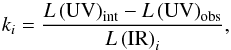 $k_i = \frac{L(\mathrm{UV})_{\mathrm{int}} - L(\mathrm{UV})_{\mathrm{obs}}}{L(\mathrm{IR})_i},$